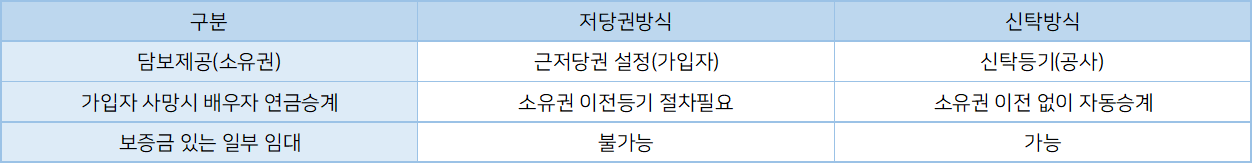 | 구분 | 저당권방식 | 신탁방식 |
|---|---|---|
| 담보제공(소유권) | 근저당권 설정(가입자) | 신탁등기(공사) |
| 가입자 사망시 배우자 연금승계 | 소유권 이전등기 절차필요 | 소유권 이전 없이 자동승계 |
| 보증금 있는 일부 임대 | 불가능 | 가능 |